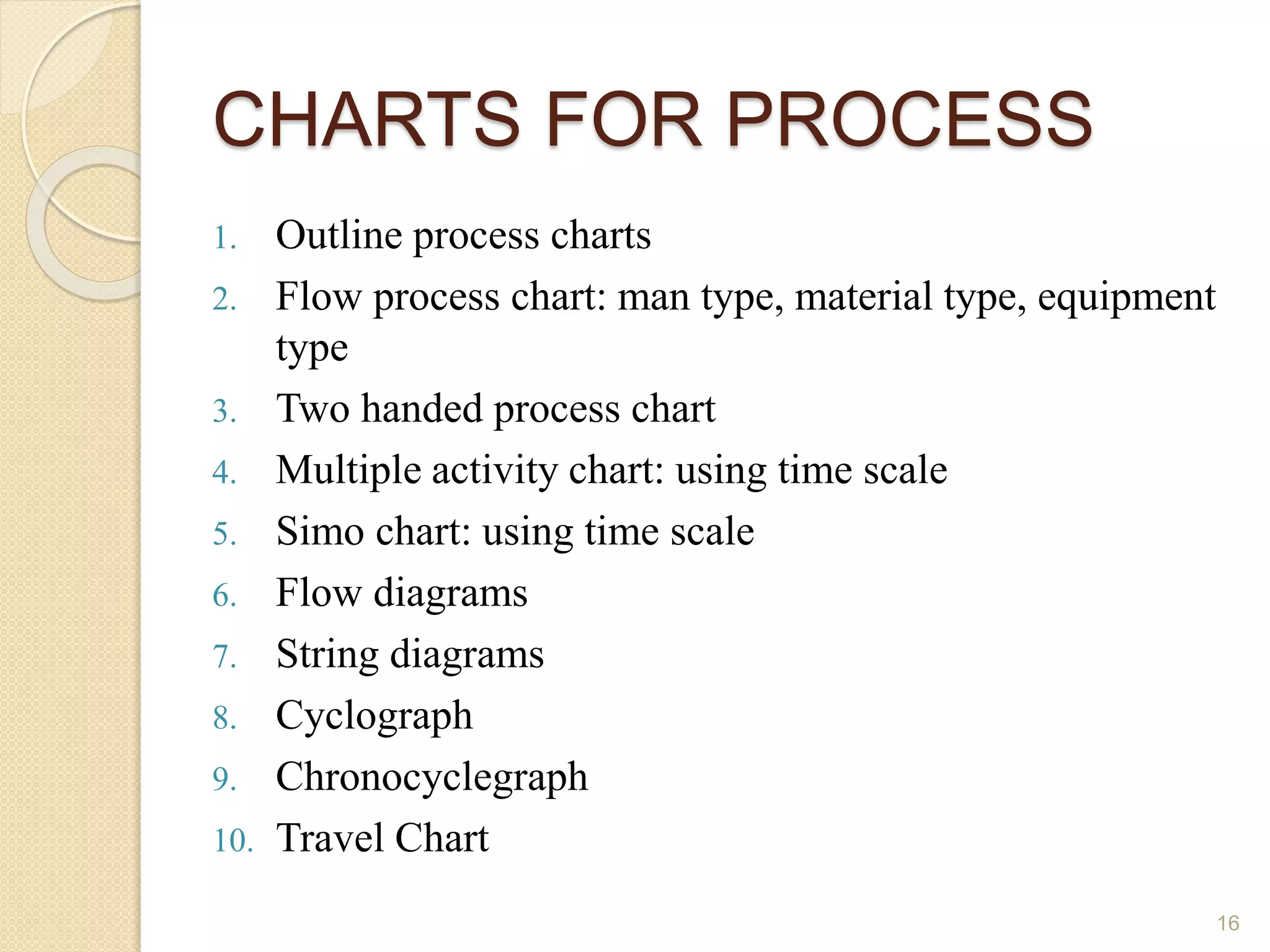 CHARTS FOR PROCESS

1. Outline process charts
2. Flow process chart: man type, material type, equipment type
3. Two handed process chart
4. Multiple activity chart: using time scale
5. Simo chart: using time scale
6. Flow diagrams
7. String diagrams
8. Cyclograph
9. Chronocyclegraph
10. Travel Chart

16